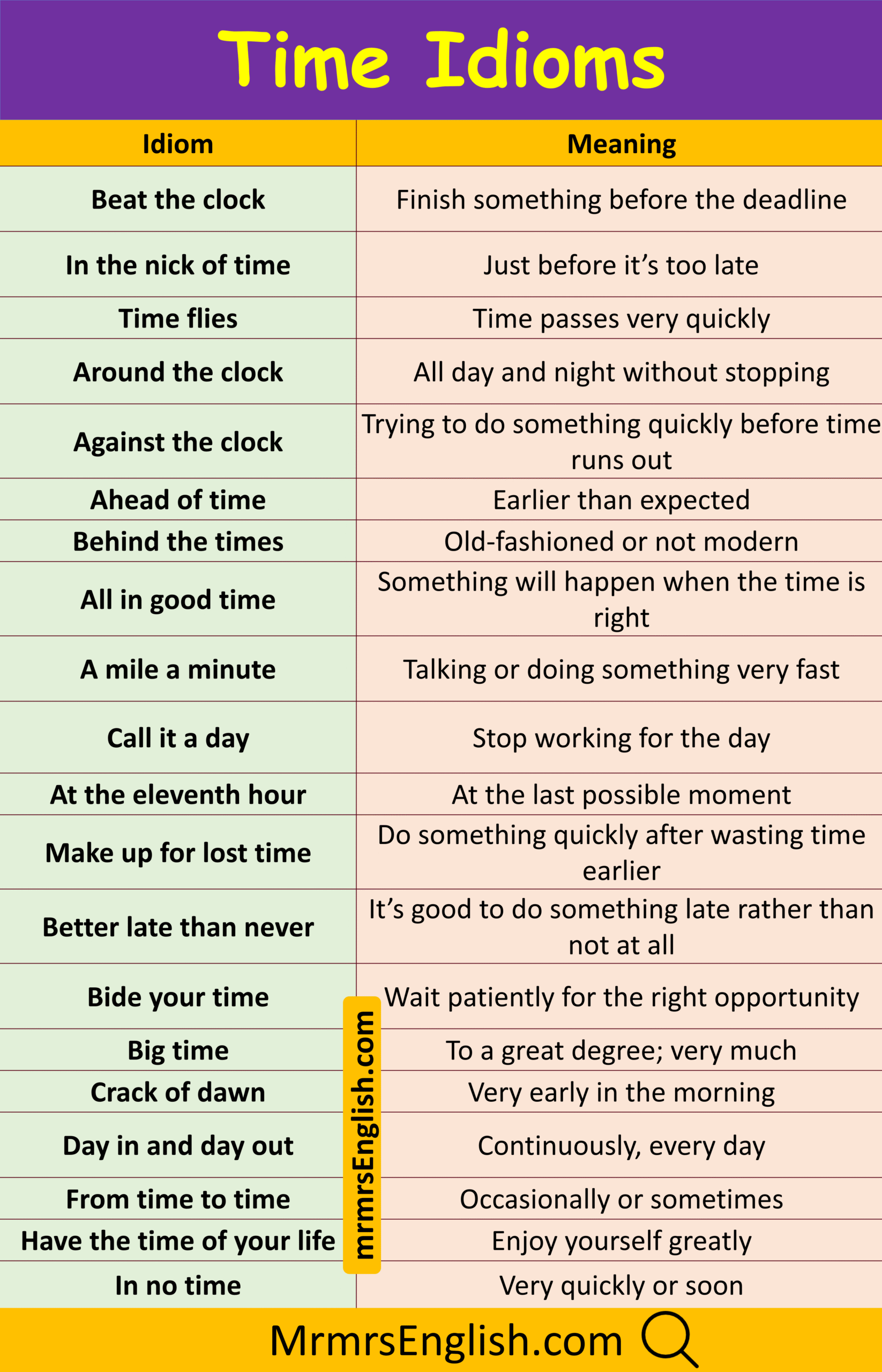 Time Idioms

| Idiom | Meaning |
|---|---|
| Beat the clock | Finish something before the deadline |
| In the nick of time | Just before it's too late |
| Time flies | Time passes very quickly |
| Around the clock | All day and night without stopping |
| Against the clock | Trying to do something quickly before time runs out |
| Ahead of time | Earlier than expected |
| Behind the times | Old-fashioned or not modern |
| All in good time | Something will happen when the time is right |
| A mile a minute | Talking or doing something very fast |
| Call it a day | Stop working for the day |
| At the eleventh hour | At the last possible moment |
| Make up for lost time | Do something quickly after wasting time earlier |
| Better late than never | It's good to do something late rather than not at all |
| Bide your time | Wait patiently for the right opportunity |
| Big time | To a great degree; very much |
| Crack of dawn | Very early in the morning |
| Day in and day out | Continuously, every day |
| From time to time | Occasionally or sometimes |
| Have the time of your life | Enjoy yourself greatly |
| In no time | Very quickly or soon |

MrmrsEnglish.com

mrmrsEnglish.com